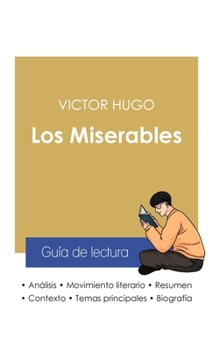 VICTOR HUGO

Los Miserables

Guía de lectura

• Análisis • Movimiento literario • Resumen
• Contexto • Temas principales • Biografía